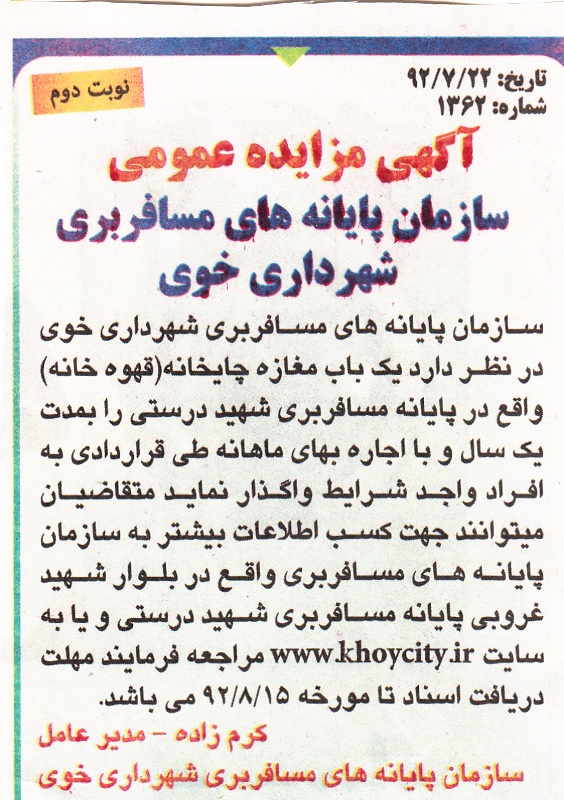 تاریخ: ۹۲/۷/۲۲
شماره: ۱۳۶۲

نوبت دوم

آگهی مزایده عمومی
سازمان پایانه های مسافربری شهرداری خوی

سازمان پایانه های مسافربری شهرداری خوی در نظر دارد یک باب مغازه چایخانه(قهوه خانه) واقع در پایانه مسافربری شهید درستی را بمدت یک سال و با اجاره بهای ماهانه طی قراردادی به افراد واجد شرایط واگذار نماید متقاضیان میتوانند جهت کسب اطلاعات بیشتر به سازمان پایانه های مسافربری واقع در بلوار شهید غروبی پایانه مسافربری شهید درستی و یا به سایت www.khoycity.ir مراجعه فرمایند مهلت دریافت اسناد تا مورخه ۹۲/۸/۱۵ می باشد.

کرم زاده - مدیر عامل
سازمان پایانه های مسافربری شهرداری خوی